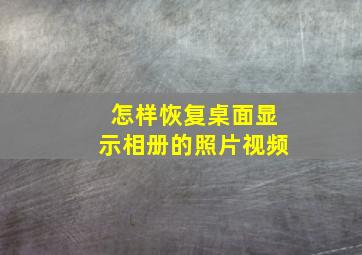 怎样恢复桌面显示相册的照片视频